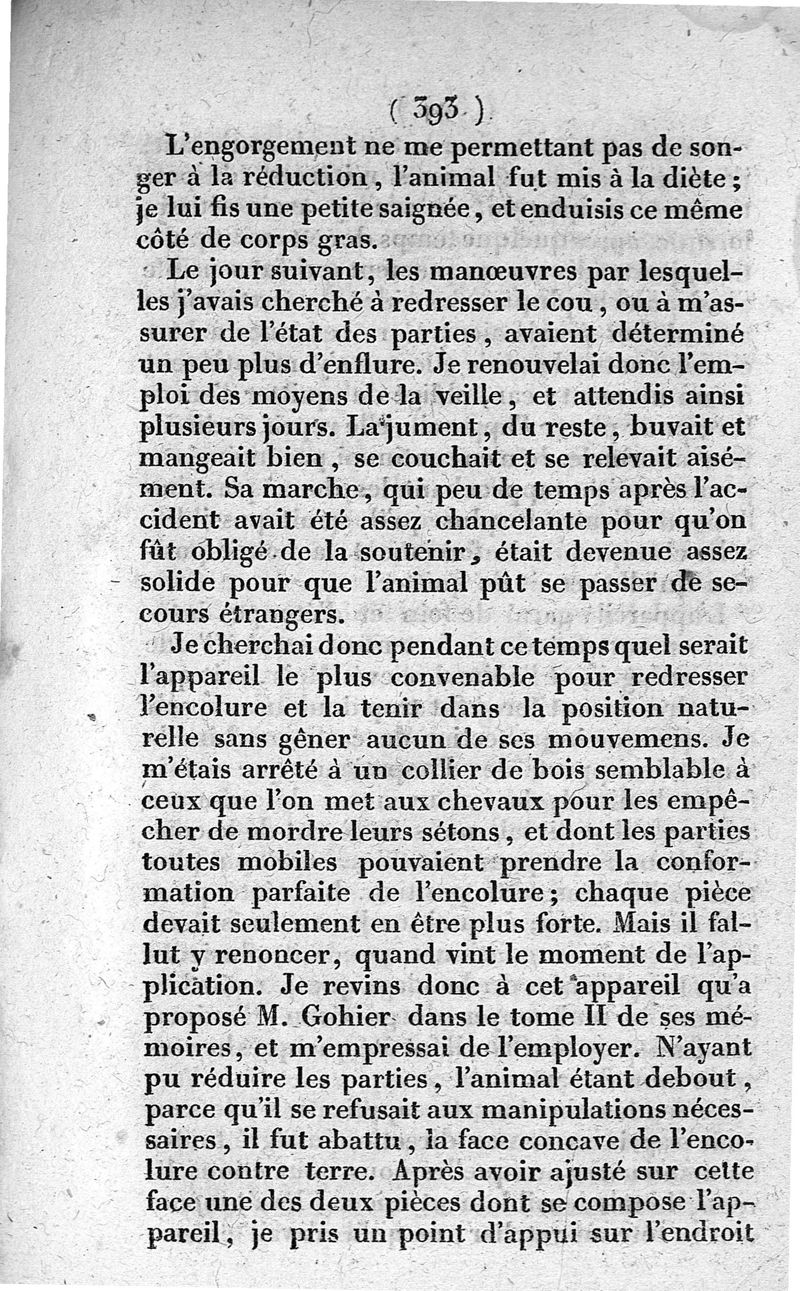 ( 393 )

L'engorgement ne me permettant pas de songer à la réduction, l'animal fut mis à la diète; je lui fis une petite saignée, et enduisis ce même côté de corps gras.

Le jour suivant, les manœuvres par lesquelles j'avais cherché à redresser le cou, ou à m'assurer de l'état des parties, avaient déterminé un peu plus d'enflure. Je renouvelai donc l'emploi des moyens de la veille, et attendis ainsi plusieurs jours. La jument, du reste, buvait et mangeait bien, se couchait et se relevait aisément. Sa marche, qui peu de temps après l'accident avait été assez chancelante pour qu'on fût obligé de la soutenir, était devenue assez solide pour que l'animal pût se passer de secours étrangers.

Je cherchai donc pendant ce temps quel serait l'appareil le plus convenable pour redresser l'encolure et la tenir dans la position naturelle sans gêner aucun de ses mouvemens. Je m'étais arrêté à un collier de bois semblable à ceux que l'on met aux chevaux pour les empêcher de mordre leurs sétons, et dont les parties toutes mobiles pouvaient prendre la conformation parfaite de l'encolure; chaque pièce devait seulement en être plus forte. Mais il fallut y renoncer, quand vint le moment de l'application. Je revins donc à cet appareil qu'a proposé M. Gohier dans le tome II de ses mémoires, et m'empressai de l'employer. N'ayant pu réduire les parties, l'animal étant debout, parce qu'il se refusait aux manipulations nécessaires, il fut abattu, la face concave de l'encolure contre terre. Après avoir ajusté sur cette face une des deux pièces dont se compose l'appareil, je pris un point d'appui sur l'endroit